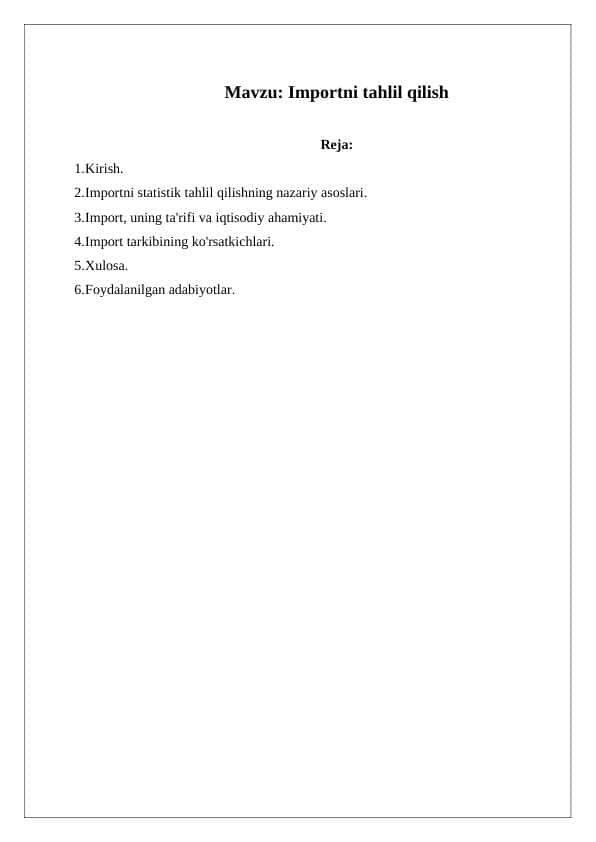 Mavzu: Importni tahlil qilish

Reja:

1.Kirish.

2.Importni statistik tahlil qilishning nazariy asoslari.

3.Import, uning ta'rifi va iqtisodiy ahamiyati.

4.Import tarkibining ko'rsatkichlari.

5.Xulosa.

6.Foydalanilgan adabiyotlar.